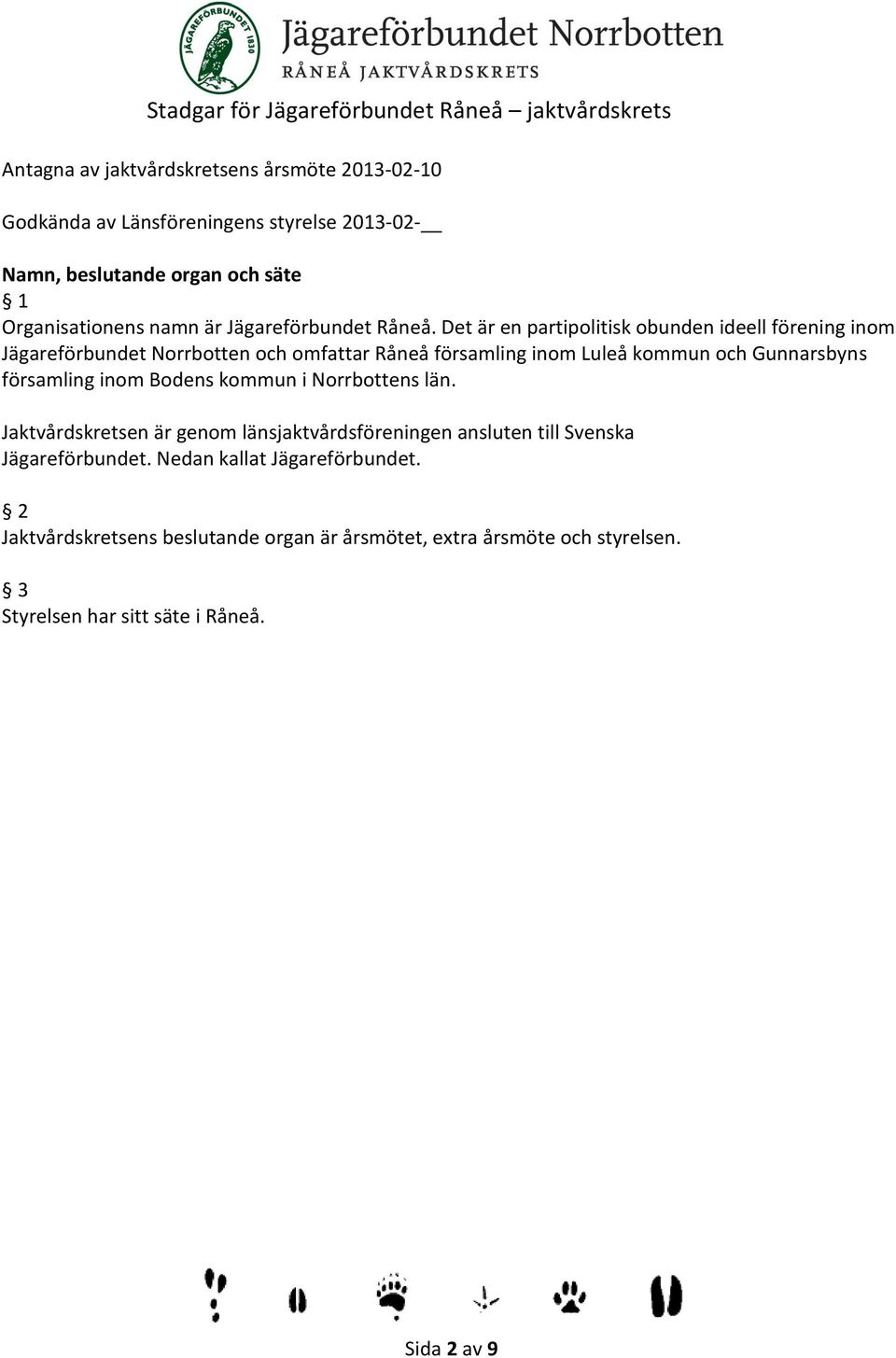 JÄGAREFÖRBUNDET 1830

Jägareförbundet Norrbotten
RÅNEÅ JAKTVÅRDSKRETS

Stadgar för Jägareförbundet Råneå – jaktvårdskrets

Antagna av jaktvårdskretsens årsmöte 2013-02-10

Godkända av Länsföreningens styrelse 2013-02-__

Namn, beslutande organ och säte
§ 1
Organisationens namn är Jägareförbundet Råneå. Det är en partipolitisk obunden ideell förening inom Jägareförbundet Norrbotten och omfattar Råneå församling inom Luleå kommun och Gunnarsbyns församling inom Bodens kommun i Norrbottens län.

Jaktvårdskretsen är genom länsjaktvårdsföreningen ansluten till Svenska Jägareförbundet. Nedan kallat Jägareförbundet.

§ 2
Jaktvårdskretsens beslutande organ är årsmötet, extra årsmöte och styrelsen.

§ 3
Styrelsen har sitt säte i Råneå.

Sida 2 av 9